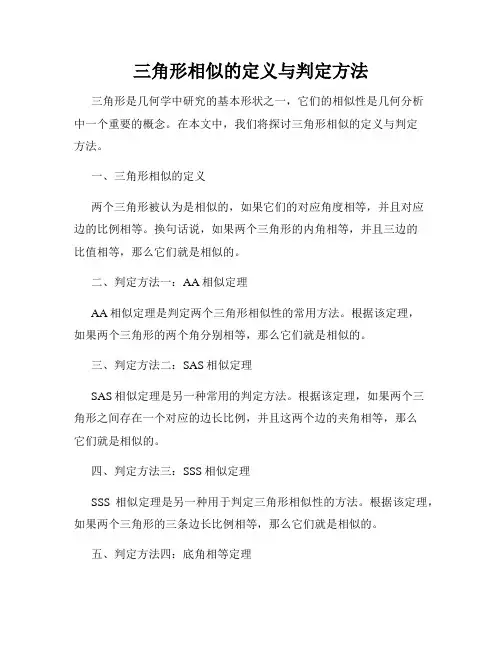 三角形相似的定义与判定方法

三角形是几何学中研究的基本形状之一，它们的相似性是几何分析中一个重要的概念。在本文中，我们将探讨三角形相似的定义与判定方法。

一、三角形相似的定义

两个三角形被认为是相似的，如果它们的对应角度相等，并且对应边的比例相等。换句话说，如果两个三角形的内角相等，并且三边的比值相等，那么它们就是相似的。

二、判定方法一：AA 相似定理

AA 相似定理是判定两个三角形相似性的常用方法。根据该定理，如果两个三角形的两个角分别相等，那么它们就是相似的。

三、判定方法二：SAS 相似定理

SAS 相似定理是另一种常用的判定方法。根据该定理，如果两个三角形之间存在一个对应的边长比例，并且这两个边的夹角相等，那么它们就是相似的。

四、判定方法三：SSS 相似定理

SSS 相似定理是另一种用于判定三角形相似性的方法。根据该定理，如果两个三角形的三条边长比例相等，那么它们就是相似的。

五、判定方法四：底角相等定理